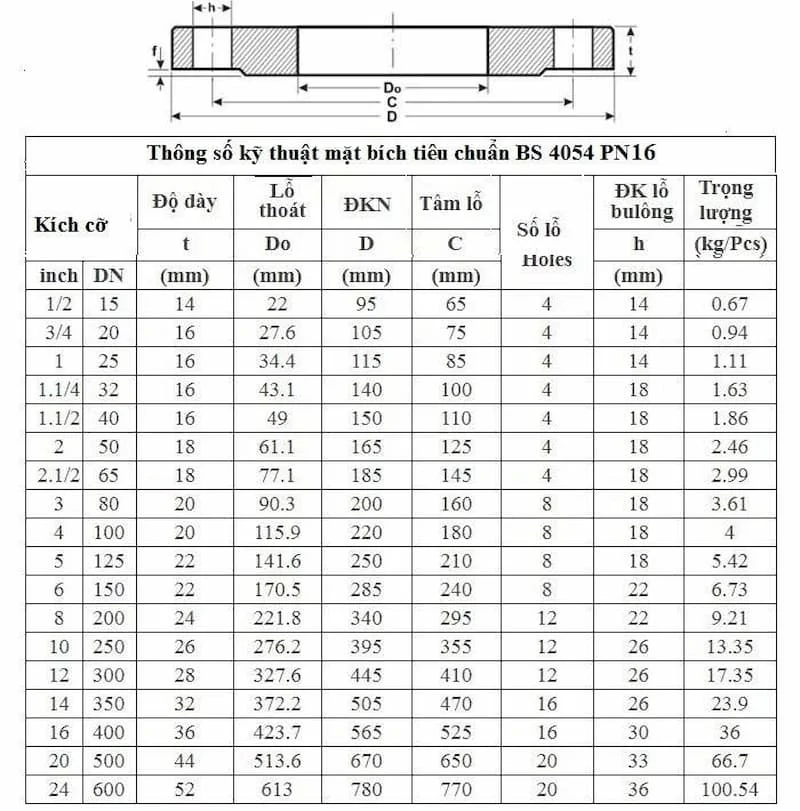 h
f
t
Do
C
D

Thông số kỹ thuật mặt bích tiêu chuẩn BS 4054 PN16

| Kích cỡ | | Độ dày | Lỗ thoát | ĐKN | Tâm lỗ | Số lỗ Holes | ĐK lỗ bulông | Trọng lượng |
|---|---|---|---|---|---|---|---|---|
| | | t | Do | D | C | | h | (kg/Pcs) |
| inch | DN | (mm) | (mm) | (mm) | (mm) | | (mm) | |
| 1/2 | 15 | 14 | 22 | 95 | 65 | 4 | 14 | 0.67 |
| 3/4 | 20 | 16 | 27.6 | 105 | 75 | 4 | 14 | 0.94 |
| 1 | 25 | 16 | 34.4 | 115 | 85 | 4 | 14 | 1.11 |
| 1.1/4 | 32 | 16 | 43.1 | 140 | 100 | 4 | 18 | 1.63 |
| 1.1/2 | 40 | 16 | 49 | 150 | 110 | 4 | 18 | 1.86 |
| 2 | 50 | 18 | 61.1 | 165 | 125 | 4 | 18 | 2.46 |
| 2.1/2 | 65 | 18 | 77.1 | 185 | 145 | 4 | 18 | 2.99 |
| 3 | 80 | 20 | 90.3 | 200 | 160 | 8 | 18 | 3.61 |
| 4 | 100 | 20 | 115.9 | 220 | 180 | 8 | 18 | 4 |
| 5 | 125 | 22 | 141.6 | 250 | 210 | 8 | 18 | 5.42 |
| 6 | 150 | 22 | 170.5 | 285 | 240 | 8 | 22 | 6.73 |
| 8 | 200 | 24 | 221.8 | 340 | 295 | 12 | 22 | 9.21 |
| 10 | 250 | 26 | 276.2 | 395 | 355 | 12 | 26 | 13.35 |
| 12 | 300 | 28 | 327.6 | 445 | 410 | 12 | 26 | 17.35 |
| 14 | 350 | 32 | 372.2 | 505 | 470 | 16 | 26 | 23.9 |
| 16 | 400 | 36 | 423.7 | 565 | 525 | 16 | 30 | 36 |
| 20 | 500 | 44 | 513.6 | 670 | 650 | 20 | 33 | 66.7 |
| 24 | 600 | 52 | 613 | 780 | 770 | 20 | 36 | 100.54 |